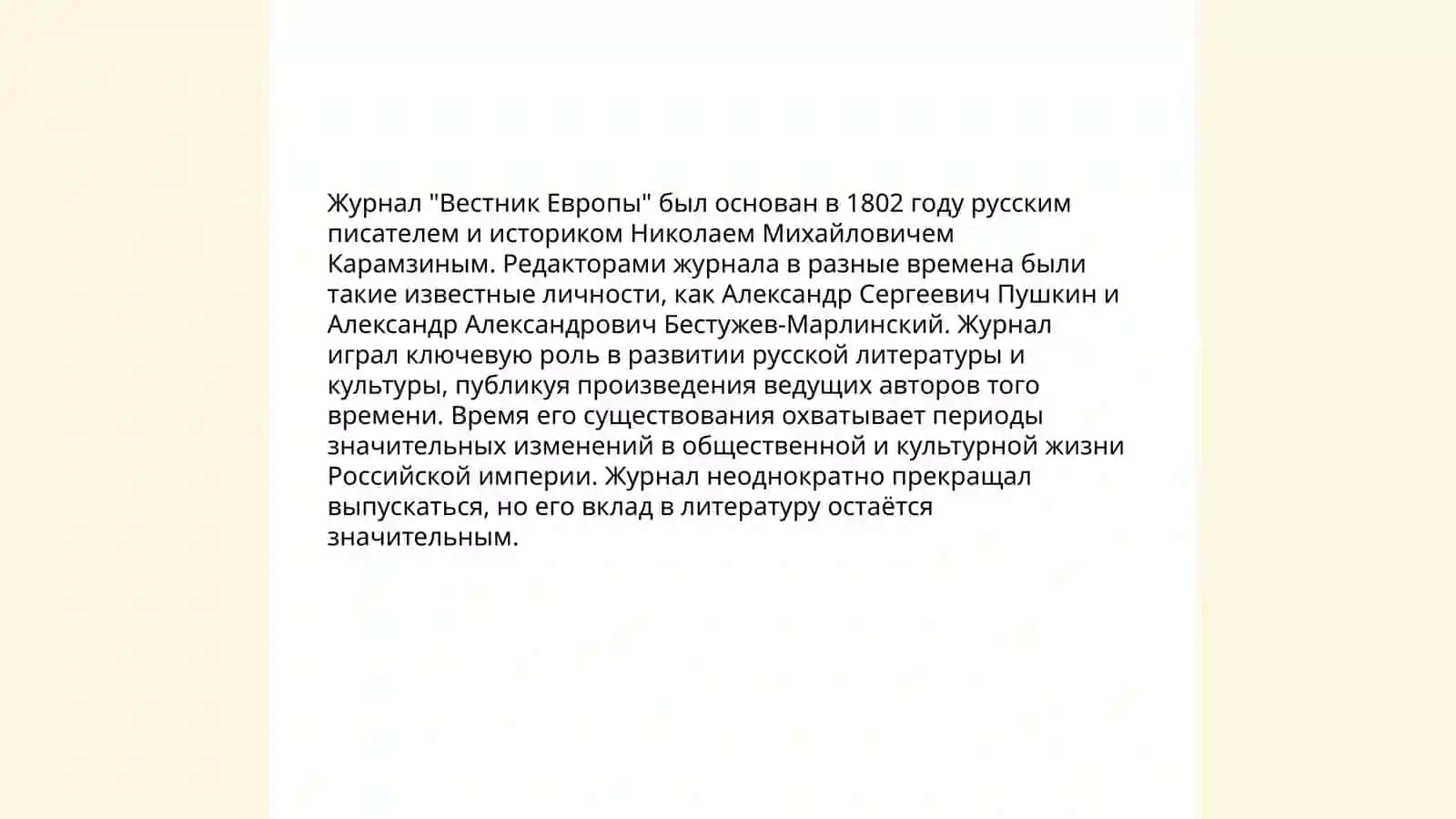 Журнал "Вестник Европы" был основан в 1802 году русским писателем и историком Николаем Михайловичем Карамзиным. Редакторами журнала в разные времена были такие известные личности, как Александр Сергеевич Пушкин и Александр Александрович Бестужев-Марлинский. Журнал играл ключевую роль в развитии русской литературы и культуры, публикуя произведения ведущих авторов того времени. Время его существования охватывает периоды значительных изменений в общественной и культурной жизни Российской империи. Журнал неоднократно прекращал выпускаться, но его вклад в литературу остаётся значительным.